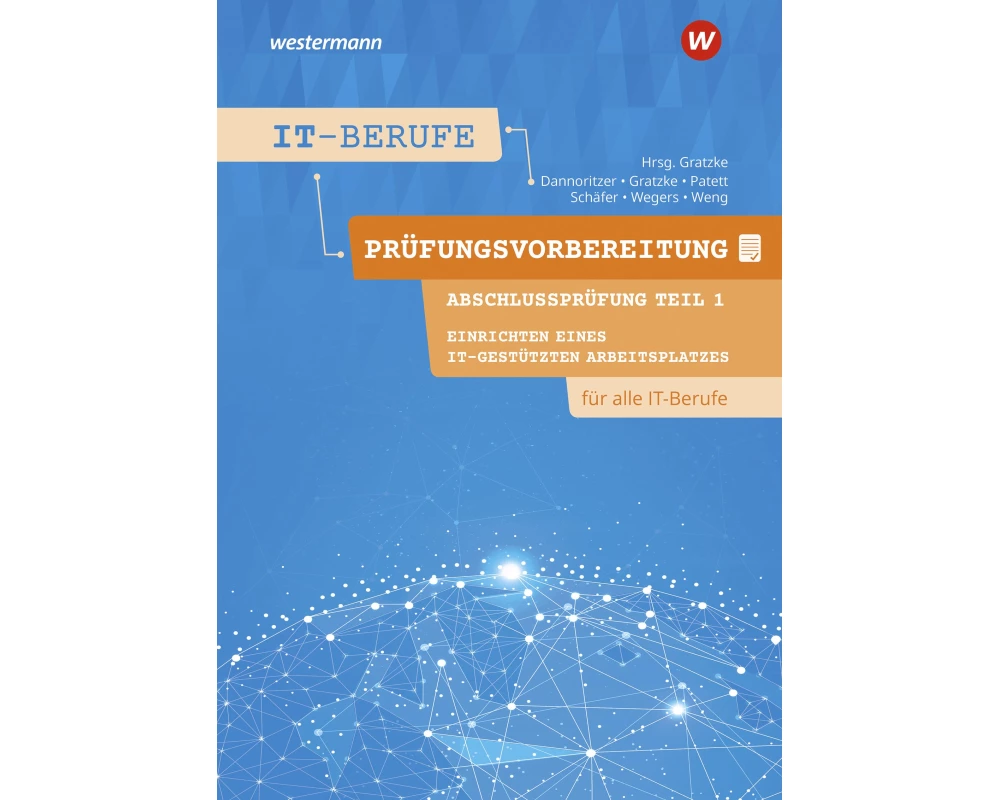 westermann

W

IT-BERUFE

Hrsg. Gratzke
Dannoritzer • Gratzke • Patett
Schäfer • Wegers • Weng

PRÜFUNGSVORBEREITUNG

ABSCHLUSSPRÜFUNG TEIL 1

EINRICHTEN EINES IT-GESTÜTZTEN ARBEITSPLATZES

für alle IT-Berufe